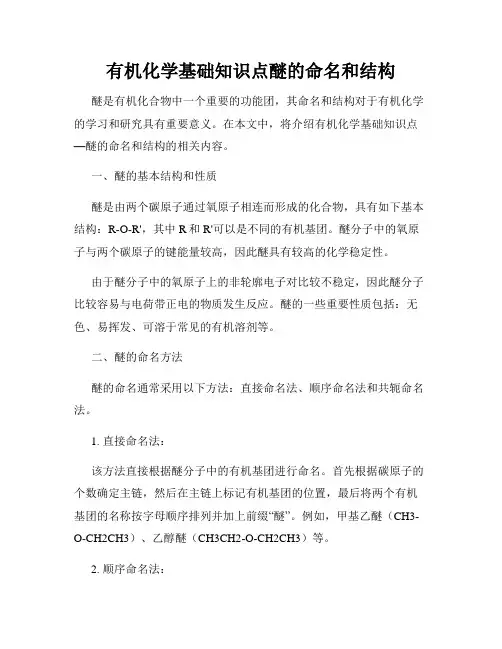 有机化学基础知识点醚的命名和结构

醚是有机化合物中一个重要的功能团，其命名和结构对于有机化学的学习和研究具有重要意义。在本文中，将介绍有机化学基础知识点—醚的命名和结构的相关内容。

一、醚的基本结构和性质

醚是由两个碳原子通过氧原子相连而形成的化合物，具有如下基本结构：R-O-R'，其中 R 和 R'可以是不同的有机基团。醚分子中的氧原子与两个碳原子的键能量较高，因此醚具有较高的化学稳定性。

由于醚分子中的氧原子上的非轮廓电子对比较不稳定，因此醚分子比较容易与电荷带正电的物质发生反应。醚的一些重要性质包括：无色、易挥发、可溶于常见的有机溶剂等。

二、醚的命名方法

醚的命名通常采用以下方法：直接命名法、顺序命名法和共轭命名法。

1. 直接命名法：

该方法直接根据醚分子中的有机基团进行命名。首先根据碳原子的个数确定主链，然后在主链上标记有机基团的位置，最后将两个有机基团的名称按字母顺序排列并加上前缀“醚”。例如，甲基乙醚（CH3-O-CH2CH3）、乙醇醚（CH3CH2-O-CH2CH3）等。

2. 顺序命名法：